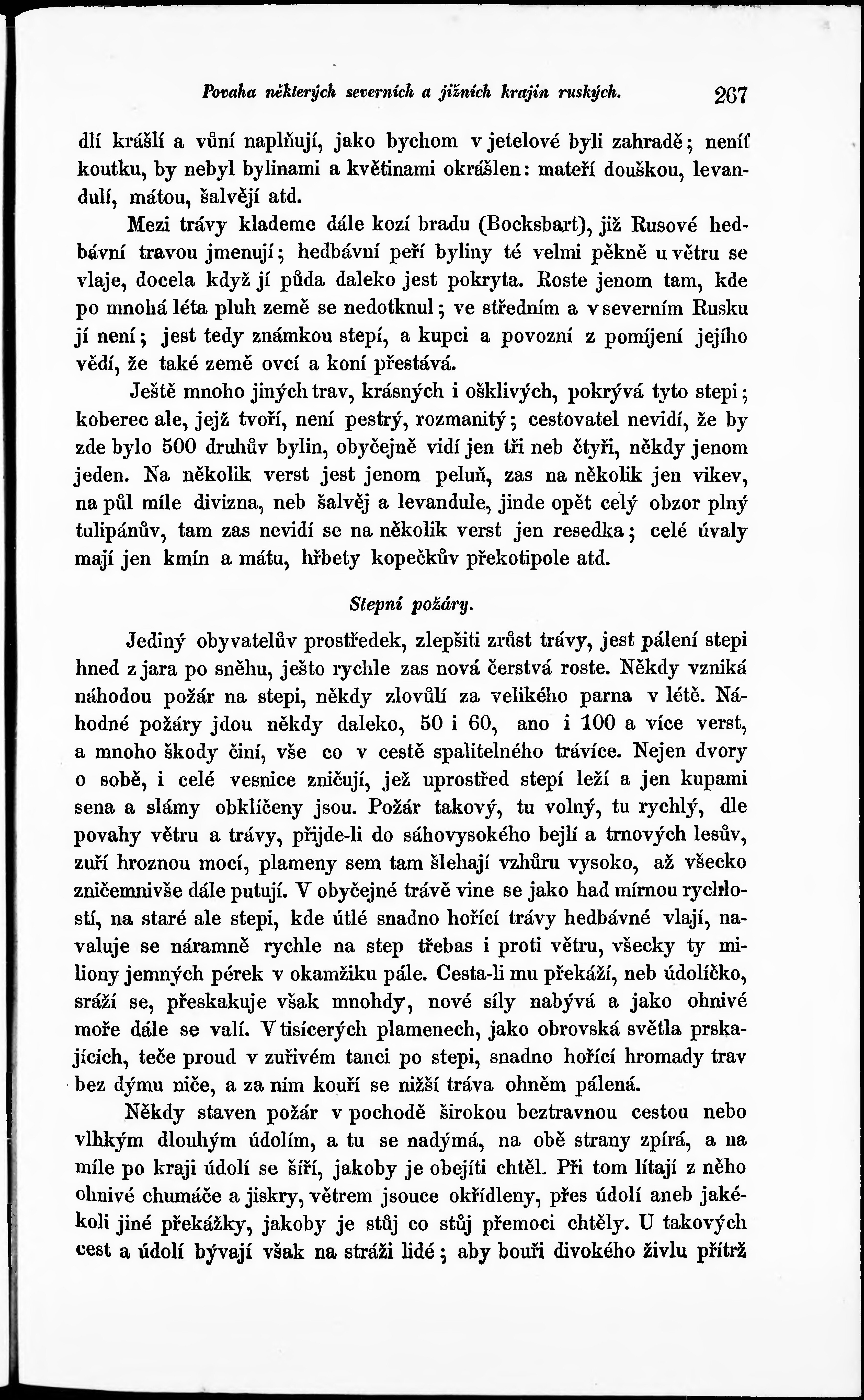 Povaha některých severních a jižních krajin ruských. 267

dlí krášlí a vůní naplňují, jako bychom v jetelové byli zahradě; neníť koutku, by nebyl bylinami a květinami okrášlen: mateří douškou, levandulí, mátou, šalvějí atd.

Mezi trávy klademe dále kozí bradu (Bocksbart), již Rusové hedbávní travou jmenují; hedbávní peří byliny té velmi pěkně u větru se vlaje, docela když jí půda daleko jest pokryta. Roste jenom tam, kde po mnohá léta pluh země se nedotknul; ve středním a v severním Rusku jí není; jest tedy známkou stepí, a kupci a povozní z pomíjení jejího vědí, že také země ovcí a koní přestává.

Ještě mnoho jiných trav, krásných i ošklivých, pokrývá tyto stepi; koberec ale, jejž tvoří, není pestrý, rozmanitý; cestovatel nevidí, že by zde bylo 500 druhův bylin, obyčejně vidí jen tři neb čtyři, někdy jenom jeden. Na několik verst jest jenom peluň, zas na několik jen vikev, na půl míle divizna, neb šalvěj a levandule, jinde opět celý obzor plný tulipánův, tam zas nevidí se na několik verst jen resedka; celé úvaly mají jen kmín a mátu, hřbety kopečkův překotipole atd.

Stepní požáry.

Jediný obyvatelův prostředek, zlepšiti zrůst trávy, jest pálení stepi hned z jara po sněhu, ješto rychle zas nová čerstvá roste. Někdy vzniká náhodou požár na stepi, někdy zlovůlí za velikého parna v létě. Náhodné požáry jdou někdy daleko, 50 i 60, ano i 100 a více verst, a mnoho škody činí, vše co v cestě spalitelného trávíce. Nejen dvory o sobě, i celé vesnice zničují, jež uprostřed stepí leží a jen kupami sena a slámy obklíčeny jsou. Požár takový, tu volný, tu rychlý, dle povahy větru a trávy, přijde-li do sáhovysokého bejlí a trnových lesův, zuří hroznou mocí, plameny sem tam šlehají vzhůru vysoko, až všecko zničemnivše dále putují. V obyčejné trávě vine se jako had mírnou rychlostí, na staré ale stepi, kde útlé snadno hořící trávy hedbávné vlají, navaluje se náramně rychle na step třebas i proti větru, všecky ty miliony jemných pérek v okamžiku pále. Cesta-li mu překáží, neb údolíčko, sráží se, přeskakuje však mnohdy, nové síly nabývá a jako ohnivé moře dále se valí. V tisícerých plamenech, jako obrovská světla prskajících, teče proud v zuřivém tanci po stepi, snadno hořící hromady trav bez dýmu niče, a za ním kouří se nižší tráva ohněm pálená.

Někdy staven požár v pochodě širokou beztravnou cestou nebo vlhkým dlouhým údolím, a tu se nadýmá, na obě strany zpírá, a na míle po kraji údolí se šíří, jakoby je obejíti chtěl. Při tom lítají z něho ohnivé chumáče a jiskry, větrem jsouce okřídleny, přes údolí aneb jakékoli jiné překážky, jakoby je stůj co stůj přemoci chtěly. U takových cest a údolí bývají však na stráži lidé; aby bouři divokého živlu přítrž